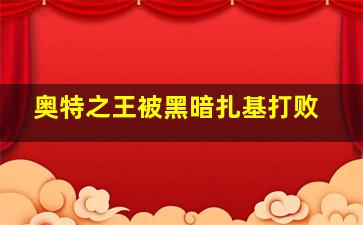 奥特之王被黑暗扎基打败